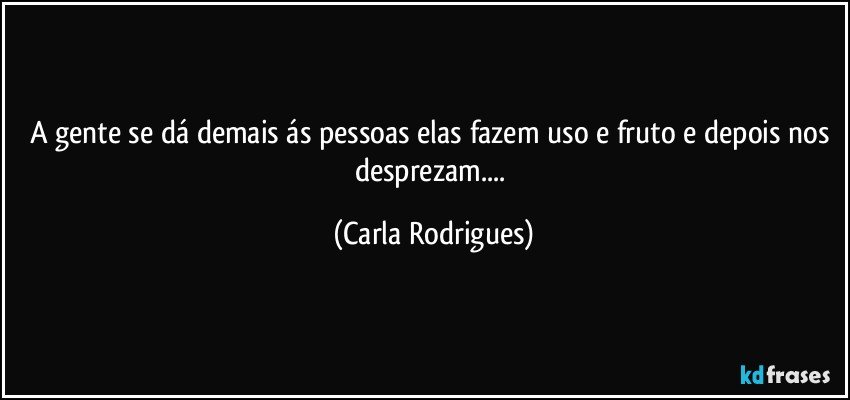 A gente se dá demais ás pessoas elas fazem uso e fruto e depois nos desprezam....

(Carla Rodrigues)

kdfrases